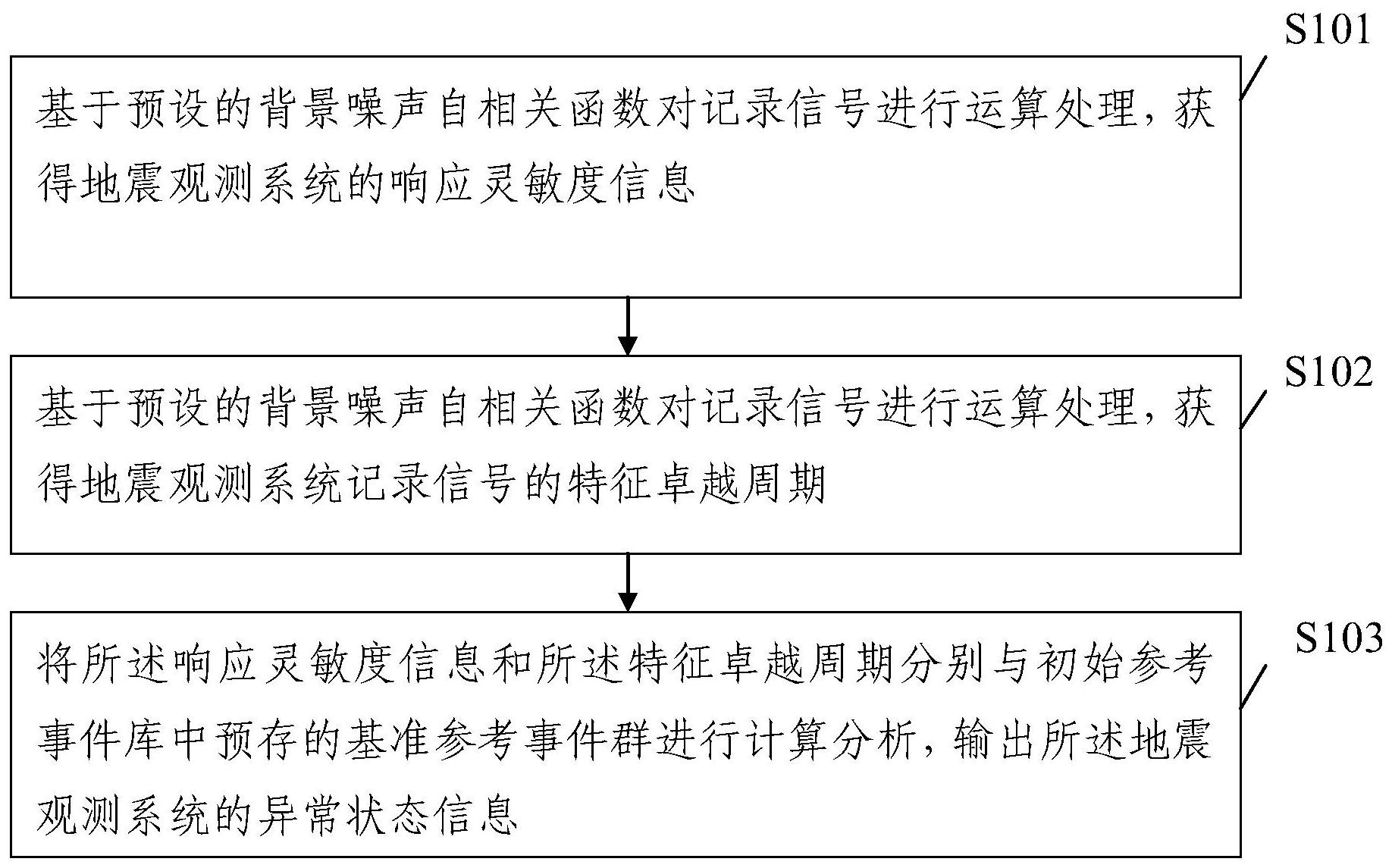 S101

基于预设的背景噪声自相关函数对记录信号进行运算处理，获得地震观测系统的响应灵敏度信息

S102

基于预设的背景噪声自相关函数对记录信号进行运算处理，获得地震观测系统记录信号的特征卓越周期

S103

将所述响应灵敏度信息和所述特征卓越周期分别与初始参考事件库中预存的基准参考事件群进行计算分析，输出所述地震观测系统的异常状态信息